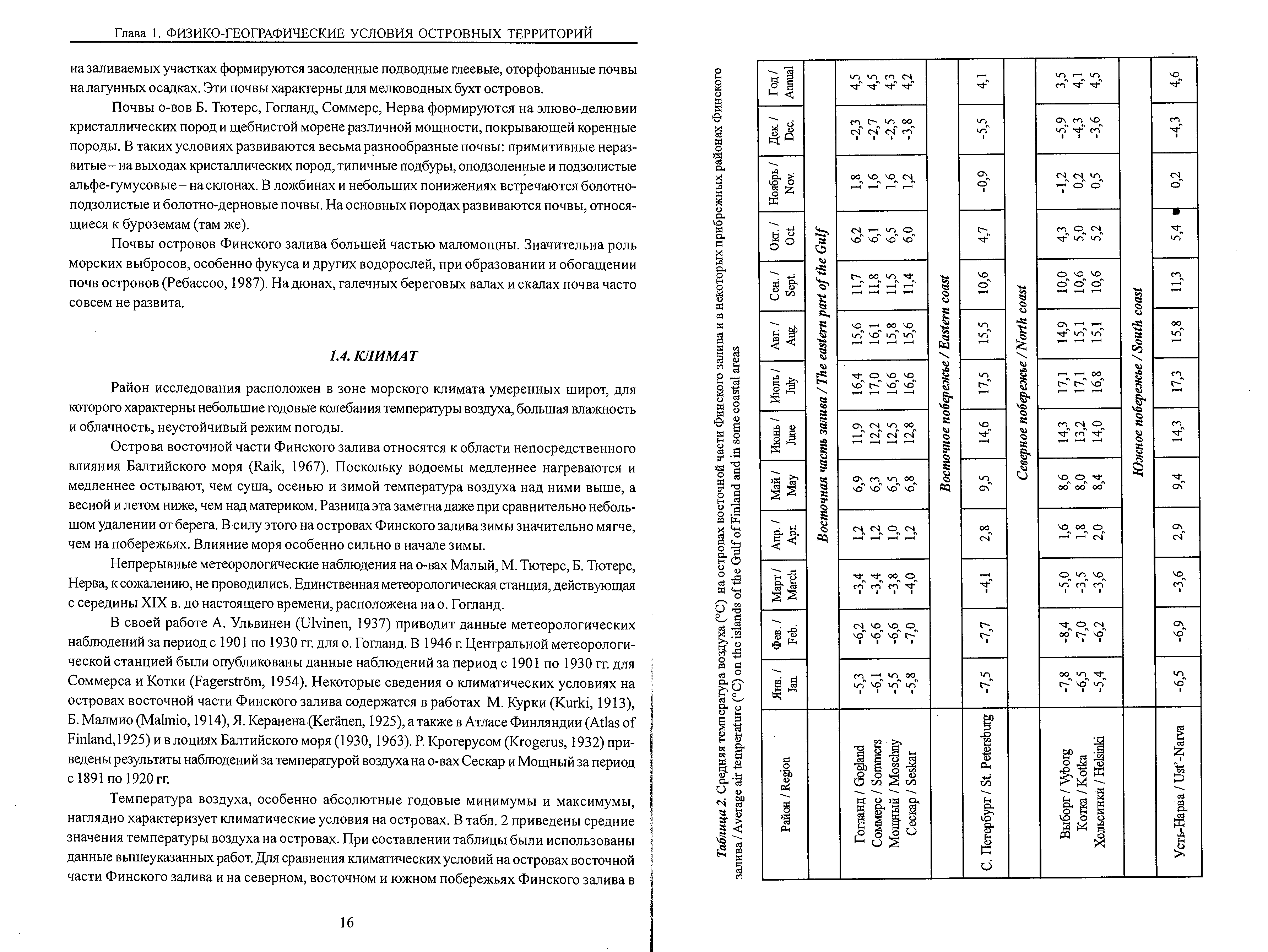 Глава 1. ФИЗИКО-ГЕОГРАФИЧЕСКИЕ УСЛОВИЯ ОСТРОВНЫХ ТЕРРИТОРИЙ

на заливаемых участках формируются засоленные подводные глеевые, оторфованные почвы на лагунных осадках. Эти почвы характерны для мелководных бухт островов.

Почвы о-вов Б. Тютерс, Гогланд, Соммерс, Нерва формируются на элюво-делювии кристаллических пород и щебнистой морене различной мощности, покрывающей коренные породы. В таких условиях развиваются весьма разнообразные почвы: примитивные неразвитые – на выходах кристаллических пород, типичные подбуры, оподзоленные и подзолистые альфе-гумусовые – на склонах. В ложбинах и небольших понижениях встречаются болотно-подзолистые и болотно-дерновые почвы. На основных породах развиваются почвы, относящиеся к буроземам (там же).

Почвы островов Финского залива большей частью маломощны. Значительна роль морских выбросов, особенно фукуса и других водорослей, при образовании и обогащении почв островов (Ребассоо, 1987). На дюнах, галечных береговых валах и скалах почва часто совсем не развита.

1.4. КЛИМАТ

Район исследования расположен в зоне морского климата умеренных широт, для которого характерны небольшие годовые колебания температуры воздуха, большая влажность и облачность, неустойчивый режим погоды.

Острова восточной части Финского залива относятся к области непосредственного влияния Балтийского моря (Raik, 1967). Поскольку водоемы медленнее нагреваются и медленнее остывают, чем суша, осенью и зимой температура воздуха над ними выше, а весной и летом ниже, чем над материком. Разница эта заметна даже при сравнительно небольшом удалении от берега. В силу этого на островах Финского залива зимы значительно мягче, чем на побережьях. Влияние моря особенно сильно в начале зимы.

Непрерывные метеорологические наблюдения на о-вах Малый, М. Тютерс, Б. Тютерс, Нерва, к сожалению, не проводились. Единственная метеорологическая станция, действующая с середины XIX в. до настоящего времени, расположена на о. Гогланд.

В своей работе А. Ульвинен (Ulvinen, 1937) приводит данные метеорологических наблюдений за период с 1901 по 1930 гг. для о. Гогланд. В 1946 г. Центральной метеорологической станцией были опубликованы данные наблюдений за период с 1901 по 1930 гг. для Соммерса и Котки (Fagerström, 1954). Некоторые сведения о климатических условиях на островах восточной части Финского залива содержатся в работах М. Курки (Kurki, 1913), Б. Малмио (Malmio, 1914), Я. Керанена (Keränen, 1925), а также в Атласе Финляндии (Atlas of Finland,1925) и в лоциях Балтийского моря (1930, 1963). Р. Крогерусом (Krogerus, 1932) приведены результаты наблюдений за температурой воздуха на о-вах Сескар и Мощный за период с 1891 по 1920 гг.

Температура воздуха, особенно абсолютные годовые минимумы и максимумы, наглядно характеризует климатические условия на островах. В табл. 2 приведены средние значения температуры воздуха на островах. При составлении таблицы были использованы данные вышеуказанных работ. Для сравнения климатических условий на островах восточной части Финского залива и на северном, восточном и южном побережьях Финского залива в

16

Таблица 2. Средняя температура воздуха (°C) на островах восточной части Финского залива и в некоторых прибрежных районах Финского залива / Average air temperature (°C) on the islands of the Gulf of Finland and in some coastal areas

| Район / Region | Янв. / Jan. | Фев. / Feb. | Март / March | Апр. / Apr. | Май / May | Июнь / June | Июль / July | Авг. / Aug. | Сен. / Sept. | Окт. / Oct. | Ноябрь / Nov. | Дек. / Dec. | Год / Annual |
|---|---|---|---|---|---|---|---|---|---|---|---|---|---|
| Восточная часть залива / The eastern part of the Gulf | | | | | | | | | | | | | |
| Гогланд / Gogland | -5,3 | -6,2 | -3,4 | 1,2 | 6,9 | 11,9 | 16,4 | 15,6 | 11,7 | 6,2 | 1,8 | -2,3 | 4,5 |
| Соммерс / Sommers | -6,1 | -6,6 | -3,4 | 1,2 | 6,3 | 12,2 | 17,0 | 16,1 | 11,8 | 6,1 | 1,6 | -2,7 | 4,5 |
| Мощный / Moschny | -5,5 | -6,6 | -3,8 | 1,0 | 6,5 | 12,5 | 16,6 | 15,8 | 11,5 | 6,5 | 1,6 | -2,5 | 4,3 |
| Сескар / Seskar | -5,8 | -7,0 | -4,0 | 1,2 | 6,8 | 12,8 | 16,6 | 15,6 | 11,4 | 6,0 | 1,2 | -3,8 | 4,2 |
| Восточное побережье / Eastern coast | | | | | | | | | | | | | |
| С. Петербург / St. Petersburg | -7,5 | -7,7 | -4,1 | 2,8 | 9,5 | 14,6 | 17,5 | 15,5 | 10,6 | 4,7 | -0,9 | -5,5 | 4,1 |
| Северное побережье / North coast | | | | | | | | | | | | | |
| Выборг / Vyborg | -7,8 | -8,4 | -5,0 | 1,6 | 8,6 | 14,3 | 17,1 | 14,9 | 10,0 | 4,3 | -1,2 | -5,9 | 3,5 |
| Котка / Kotka | -6,5 | -7,0 | -3,5 | 1,8 | 8,0 | 13,2 | 17,1 | 15,1 | 10,6 | 5,0 | 0,2 | -4,3 | 4,1 |
| Хельсинки / Helsinki | -5,4 | -6,2 | -3,6 | 2,0 | 8,4 | 14,0 | 16,8 | 15,1 | 10,6 | 5,2 | 0,5 | -3,6 | 4,5 |
| Южное побережье / South coast | | | | | | | | | | | | | |
| Усть-Нарва / Ust'-Narva | -6,5 | -6,9 | -3,6 | 2,9 | 9,4 | 14,3 | 17,3 | 15,8 | 11,3 | 5,4 | 0,2 | -4,3 | 4,6 |